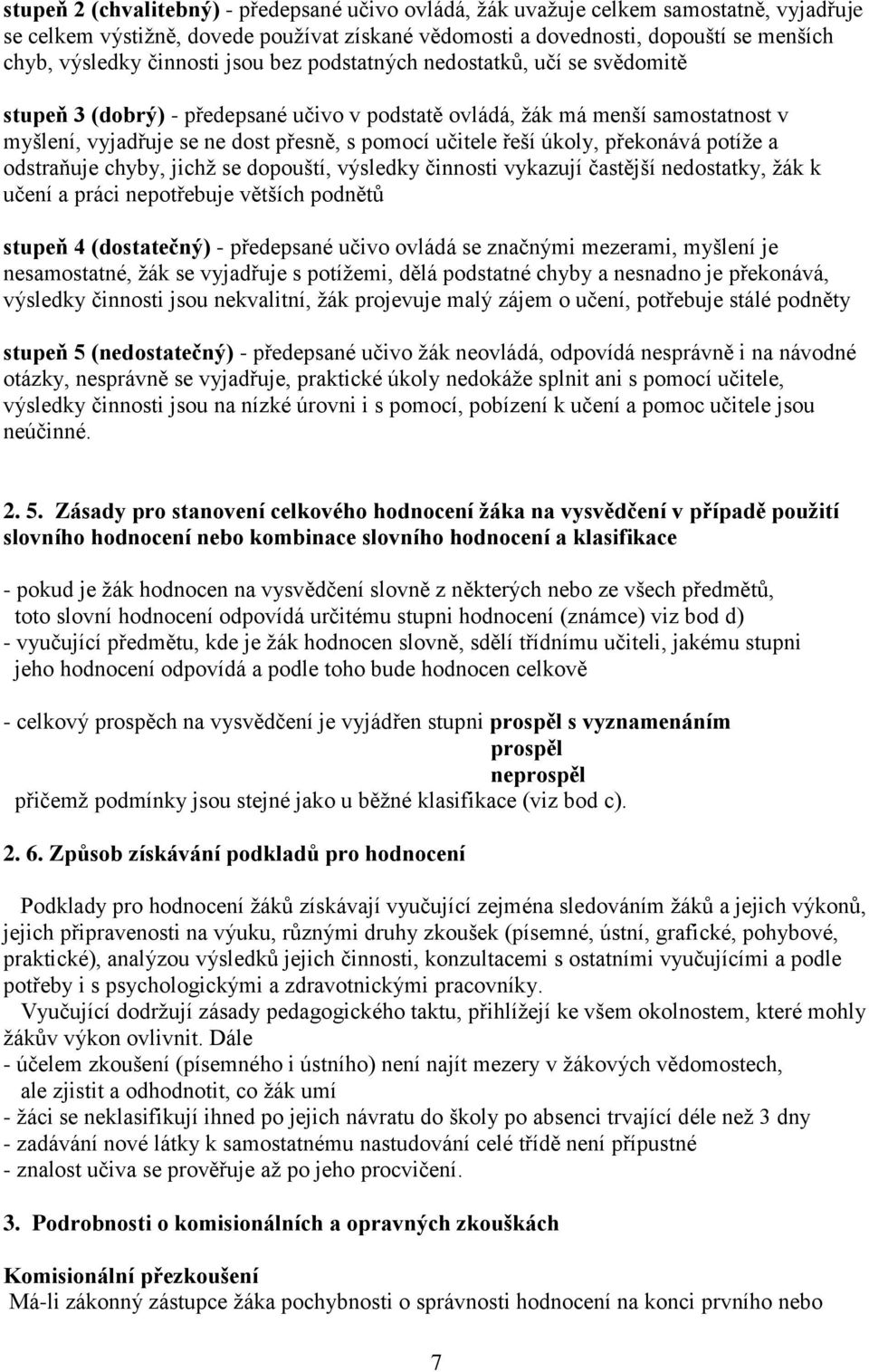 stupeň 2 (chvalitebný) - předepsané učivo ovládá, žák uvažuje celkem samostatně, vyjadřuje se celkem výstižně, dovede používat získané vědomosti a dovednosti, dopouští se menších chyb, výsledky činnosti jsou bez podstatných nedostatků, učí se svědomitě

stupeň 3 (dobrý) - předepsané učivo v podstatě ovládá, žák má menší samostatnost v myšlení, vyjadřuje se ne dost přesně, s pomocí učitele řeší úkoly, překonává potíže a odstraňuje chyby, jichž se dopouští, výsledky činnosti vykazují častější nedostatky, žák k učení a práci nepotřebuje větších podnětů

stupeň 4 (dostatečný) - předepsané učivo ovládá se značnými mezerami, myšlení je nesamostatné, žák se vyjadřuje s potížemi, dělá podstatné chyby a nesnadno je překonává, výsledky činnosti jsou nekvalitní, žák projevuje malý zájem o učení, potřebuje stálé podněty

stupeň 5 (nedostatečný) - předepsané učivo žák neovládá, odpovídá nesprávně i na návodné otázky, nesprávně se vyjadřuje, praktické úkoly nedokáže splnit ani s pomocí učitele, výsledky činnosti jsou na nízké úrovni i s pomocí, pobízení k učení a pomoc učitele jsou neúčinné.

2. 5. Zásady pro stanovení celkového hodnocení žáka na vysvědčení v případě použití slovního hodnocení nebo kombinace slovního hodnocení a klasifikace

- pokud je žák hodnocen na vysvědčení slovně z některých nebo ze všech předmětů, toto slovní hodnocení odpovídá určitému stupni hodnocení (známce) viz bod d)
- vyučující předmětu, kde je žák hodnocen slovně, sdělí třídnímu učiteli, jakému stupni jeho hodnocení odpovídá a podle toho bude hodnocen celkově

- celkový prospěch na vysvědčení je vyjádřen stupni prospěl s vyznamenáním
prospěl
neprospěl
přičemž podmínky jsou stejné jako u běžné klasifikace (viz bod c).

2. 6. Způsob získávání podkladů pro hodnocení

Podklady pro hodnocení žáků získávají vyučující zejména sledováním žáků a jejich výkonů, jejich připravenosti na výuku, různými druhy zkoušek (písemné, ústní, grafické, pohybové, praktické), analýzou výsledků jejich činnosti, konzultacemi s ostatními vyučujícími a podle potřeby i s psychologickými a zdravotnickými pracovníky.
Vyučující dodržují zásady pedagogického taktu, přihlížejí ke všem okolnostem, které mohly žákův výkon ovlivnit. Dále
- účelem zkoušení (písemného i ústního) není najít mezery v žákových vědomostech, ale zjistit a odhodnotit, co žák umí
- žáci se neklasifikují ihned po jejich návratu do školy po absenci trvající déle než 3 dny
- zadávání nové látky k samostatnému nastudování celé třídě není přípustné
- znalost učiva se prověřuje až po jeho procvičení.

3. Podrobnosti o komisionálních a opravných zkouškách

Komisionální přezkoušení
Má-li zákonný zástupce žáka pochybnosti o správnosti hodnocení na konci prvního nebo

7